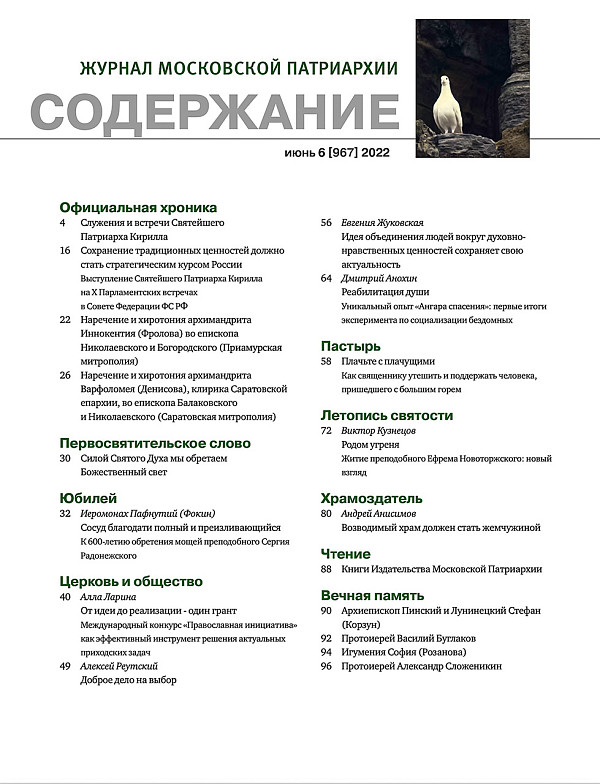 ЖУРНАЛ МОСКОВСКОЙ ПАТРИАРХИИ

СОДЕРЖАНИЕ

июнь 6 [967] 2022

Официальная хроника

4 Служения и встречи Святейшего Патриарха Кирилла

16 Сохранение традиционных ценностей должно стать стратегическим курсом России
Выступление Святейшего Патриарха Кирилла на X Парламентских встречах в Совете Федерации ФС РФ

22 Наречение и хиротония архимандрита Иннокентия (Фролова) во епископа Николаевского и Богородского (Приамурская митрополия)

26 Наречение и хиротония архимандрита Варфоломея (Денисова), клирика Саратовской епархии, во епископа Балаковского и Николаевского (Саратовская митрополия)

Первосвятительское слово

30 Силой Святого Духа мы обретаем Божественный свет

Юбилей

32 Иеромонах Пафнутий (Фокин)
Сосуд благодати полный и преизливающийся
К 600-летию обретения мощей преподобного Сергия Радонежского

Церковь и общество

40 Алла Ларина
От идеи до реализации - один грант
Международный конкурс «Православная инициатива» как эффективный инструмент решения актуальных приходских задач

49 Алексей Реутский
Доброе дело на выбор

56 Евгения Жуковская
Идея объединения людей вокруг духовно-нравственных ценностей сохраняет свою актуальность

64 Дмитрий Анохин
Реабилитация души
Уникальный опыт «Ангара спасения»: первые итоги эксперимента по социализации бездомных

Пастырь

58 Плачьте с плачущими
Как священнику утешить и поддержать человека, пришедшего с большим горем

Летопись святости

72 Виктор Кузнецов
Родом угреня
Житие преподобного Ефрема Новоторжского: новый взгляд

Храмоздатель

80 Андрей Анисимов
Возводимый храм должен стать жемчужиной

Чтение

88 Книги Издательства Московской Патриархии

Вечная память

90 Архиепископ Пинский и Лунинецкий Стефан (Корзун)
92 Протоиерей Василий Буглаков
94 Игумения София (Розанова)
96 Протоиерей Александр Сложеникин